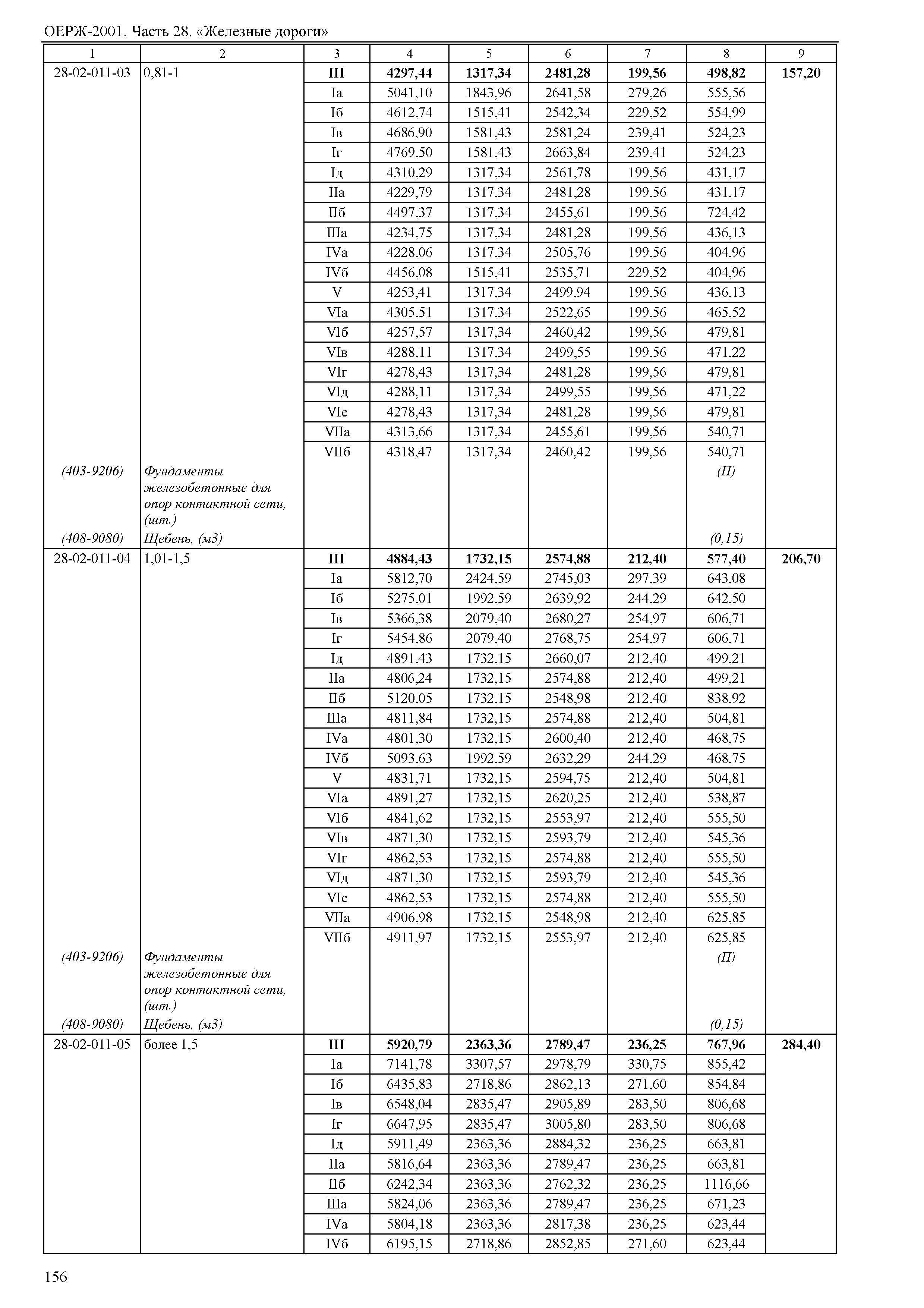 ОЕРЖ-2001. Часть 28. «Железные дороги»

| 1 | 2 | 3 | 4 | 5 | 6 | 7 | 8 | 9 |
|---|---|---|---|---|---|---|---|---|
| 28-02-011-03 | 0,81-1 | III | 4297,44 | 1317,34 | 2481,28 | 199,56 | 498,82 | 157,20 |
| | | Iа | 5041,10 | 1843,96 | 2641,58 | 279,26 | 555,56 | |
| | | Iб | 4612,74 | 1515,41 | 2542,34 | 229,52 | 554,99 | |
| | | Iв | 4686,90 | 1581,43 | 2581,24 | 239,41 | 524,23 | |
| | | Iг | 4769,50 | 1581,43 | 2663,84 | 239,41 | 524,23 | |
| | | Iд | 4310,29 | 1317,34 | 2561,78 | 199,56 | 431,17 | |
| | | IIа | 4229,79 | 1317,34 | 2481,28 | 199,56 | 431,17 | |
| | | IIб | 4497,37 | 1317,34 | 2455,61 | 199,56 | 724,42 | |
| | | IIIа | 4234,75 | 1317,34 | 2481,28 | 199,56 | 436,13 | |
| | | IVа | 4228,06 | 1317,34 | 2505,76 | 199,56 | 404,96 | |
| | | IVб | 4456,08 | 1515,41 | 2535,71 | 229,52 | 404,96 | |
| | | V | 4253,41 | 1317,34 | 2499,94 | 199,56 | 436,13 | |
| | | VIа | 4305,51 | 1317,34 | 2522,65 | 199,56 | 465,52 | |
| | | VIб | 4257,57 | 1317,34 | 2460,42 | 199,56 | 479,81 | |
| | | VIв | 4288,11 | 1317,34 | 2499,55 | 199,56 | 471,22 | |
| | | VIг | 4278,43 | 1317,34 | 2481,28 | 199,56 | 479,81 | |
| | | VIд | 4288,11 | 1317,34 | 2499,55 | 199,56 | 471,22 | |
| | | VIе | 4278,43 | 1317,34 | 2481,28 | 199,56 | 479,81 | |
| | | VIIа | 4313,66 | 1317,34 | 2455,61 | 199,56 | 540,71 | |
| | | VIIб | 4318,47 | 1317,34 | 2460,42 | 199,56 | 540,71 | |
| (403-9206) | Фундаменты железобетонные для опор контактной сети, (шт.) | | | | | | (П) | |
| (408-9080) | Щебень, (м3) | | | | | | (0,15) | |
| 28-02-011-04 | 1,01-1,5 | III | 4884,43 | 1732,15 | 2574,88 | 212,40 | 577,40 | 206,70 |
| | | Iа | 5812,70 | 2424,59 | 2745,03 | 297,39 | 643,08 | |
| | | Iб | 5275,01 | 1992,59 | 2639,92 | 244,29 | 642,50 | |
| | | Iв | 5366,38 | 2079,40 | 2680,27 | 254,97 | 606,71 | |
| | | Iг | 5454,86 | 2079,40 | 2768,75 | 254,97 | 606,71 | |
| | | Iд | 4891,43 | 1732,15 | 2660,07 | 212,40 | 499,21 | |
| | | IIа | 4806,24 | 1732,15 | 2574,88 | 212,40 | 499,21 | |
| | | IIб | 5120,05 | 1732,15 | 2548,98 | 212,40 | 838,92 | |
| | | IIIа | 4811,84 | 1732,15 | 2574,88 | 212,40 | 504,81 | |
| | | IVа | 4801,30 | 1732,15 | 2600,40 | 212,40 | 468,75 | |
| | | IVб | 5093,63 | 1992,59 | 2632,29 | 244,29 | 468,75 | |
| | | V | 4831,71 | 1732,15 | 2594,75 | 212,40 | 504,81 | |
| | | VIа | 4891,27 | 1732,15 | 2620,25 | 212,40 | 538,87 | |
| | | VIб | 4841,62 | 1732,15 | 2553,97 | 212,40 | 555,50 | |
| | | VIв | 4871,30 | 1732,15 | 2593,79 | 212,40 | 545,36 | |
| | | VIг | 4862,53 | 1732,15 | 2574,88 | 212,40 | 555,50 | |
| | | VIд | 4871,30 | 1732,15 | 2593,79 | 212,40 | 545,36 | |
| | | VIе | 4862,53 | 1732,15 | 2574,88 | 212,40 | 555,50 | |
| | | VIIа | 4906,98 | 1732,15 | 2548,98 | 212,40 | 625,85 | |
| | | VIIб | 4911,97 | 1732,15 | 2553,97 | 212,40 | 625,85 | |
| (403-9206) | Фундаменты железобетонные для опор контактной сети, (шт.) | | | | | | (П) | |
| (408-9080) | Щебень, (м3) | | | | | | (0,15) | |
| 28-02-011-05 | более 1,5 | III | 5920,79 | 2363,36 | 2789,47 | 236,25 | 767,96 | 284,40 |
| | | Iа | 7141,78 | 3307,57 | 2978,79 | 330,75 | 855,42 | |
| | | Iб | 6435,83 | 2718,86 | 2862,13 | 271,60 | 854,84 | |
| | | Iв | 6548,04 | 2835,47 | 2905,89 | 283,50 | 806,68 | |
| | | Iг | 6647,95 | 2835,47 | 3005,80 | 283,50 | 806,68 | |
| | | Iд | 5911,49 | 2363,36 | 2884,32 | 236,25 | 663,81 | |
| | | IIа | 5816,64 | 2363,36 | 2789,47 | 236,25 | 663,81 | |
| | | IIб | 6242,34 | 2363,36 | 2762,32 | 236,25 | 1116,66 | |
| | | IIIа | 5824,06 | 2363,36 | 2789,47 | 236,25 | 671,23 | |
| | | IVа | 5804,18 | 2363,36 | 2817,38 | 236,25 | 623,44 | |
| | | IVб | 6195,15 | 2718,86 | 2852,85 | 271,60 | 623,44 | |

156